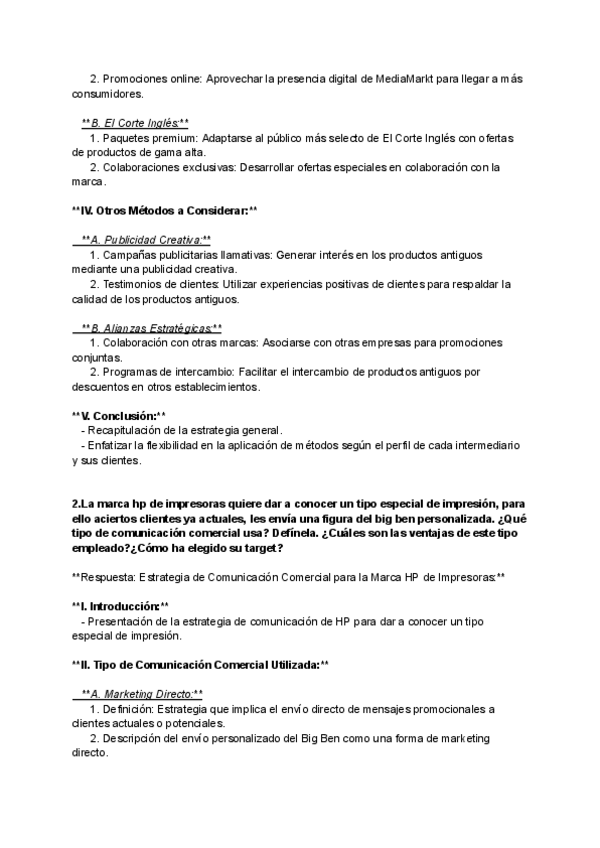 2. Promociones online: Aprovechar la presencia digital de MediaMarkt para llegar a más consumidores.

**B. El Corte Inglés:**
1. Paquetes premium: Adaptarse al público más selecto de El Corte Inglés con ofertas de productos de gama alta.
2. Colaboraciones exclusivas: Desarrollar ofertas especiales en colaboración con la marca.

**IV. Otros Métodos a Considerar:**

**A. Publicidad Creativa:**
1. Campañas publicitarias llamativas: Generar interés en los productos antiguos mediante una publicidad creativa.
2. Testimonios de clientes: Utilizar experiencias positivas de clientes para respaldar la calidad de los productos antiguos.

**B. Alianzas Estratégicas:**
1. Colaboración con otras marcas: Asociarse con otras empresas para promociones conjuntas.
2. Programas de intercambio: Facilitar el intercambio de productos antiguos por descuentos en otros establecimientos.

**V. Conclusión:**
- Recapitulación de la estrategia general.
- Enfatizar la flexibilidad en la aplicación de métodos según el perfil de cada intermediario y sus clientes.

2.La marca hp de impresoras quiere dar a conocer un tipo especial de impresión, para ello aciertos clientes ya actuales, les envía una figura del big ben personalizada. ¿Qué tipo de comunicación comercial usa? Defínela. ¿Cuáles son las ventajas de este tipo empleado?¿Cómo ha elegido su target?

**Respuesta: Estrategia de Comunicación Comercial para la Marca HP de Impresoras:**

**I. Introducción:**
- Presentación de la estrategia de comunicación de HP para dar a conocer un tipo especial de impresión.

**II. Tipo de Comunicación Comercial Utilizada:**

**A. Marketing Directo:**
1. Definición: Estrategia que implica el envío directo de mensajes promocionales a clientes actuales o potenciales.
2. Descripción del envío personalizado del Big Ben como una forma de marketing directo.